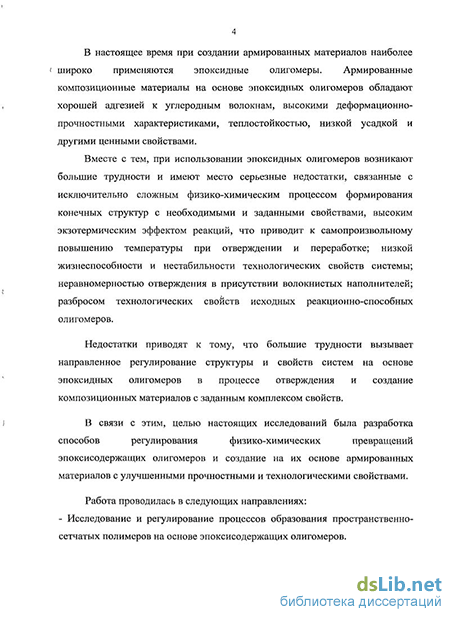 4

В настоящее время при создании армированных материалов наиболее широко применяются эпоксидные олигомеры. Армированные композиционные материалы на основе эпоксидных олигомеров обладают хорошей адгезией к углеродным волокнам, высокими деформационно-прочностными характеристиками, теплостойкостью, низкой усадкой и другими ценными свойствами.

Вместе с тем, при использовании эпоксидных олигомеров возникают большие трудности и имеют место серьезные недостатки, связанные с исключительно сложным физико-химическим процессом формирования конечных структур с необходимыми и заданными свойствами, высоким экзотермическим эффектом реакций, что приводит к самопроизвольному повышению температуры при отверждении и переработке; низкой жизнеспособности и нестабильности технологических свойств системы; неравномерностью отверждения в присутствии волокнистых наполнителей; разбросом технологических свойств исходных реакционно-способных олигомеров.

Недостатки приводят к тому, что большие трудности вызывает направленное регулирование структуры и свойств систем на основе эпоксидных олигомеров в процессе отверждения и создание композиционных материалов с заданным комплексом свойств.

В связи с этим, целью настоящих исследований была разработка способов регулирования физико-химических превращений эпоксисодержащих олигомеров и создание на их основе армированных материалов с улучшенными прочностными и технологическими свойствами.

Работа проводилась в следующих направлениях:
- Исследование и регулирование процессов образования пространственно-сетчатых полимеров на основе эпоксисодержащих олигомеров.

dsLib.net
библиотека диссертаций